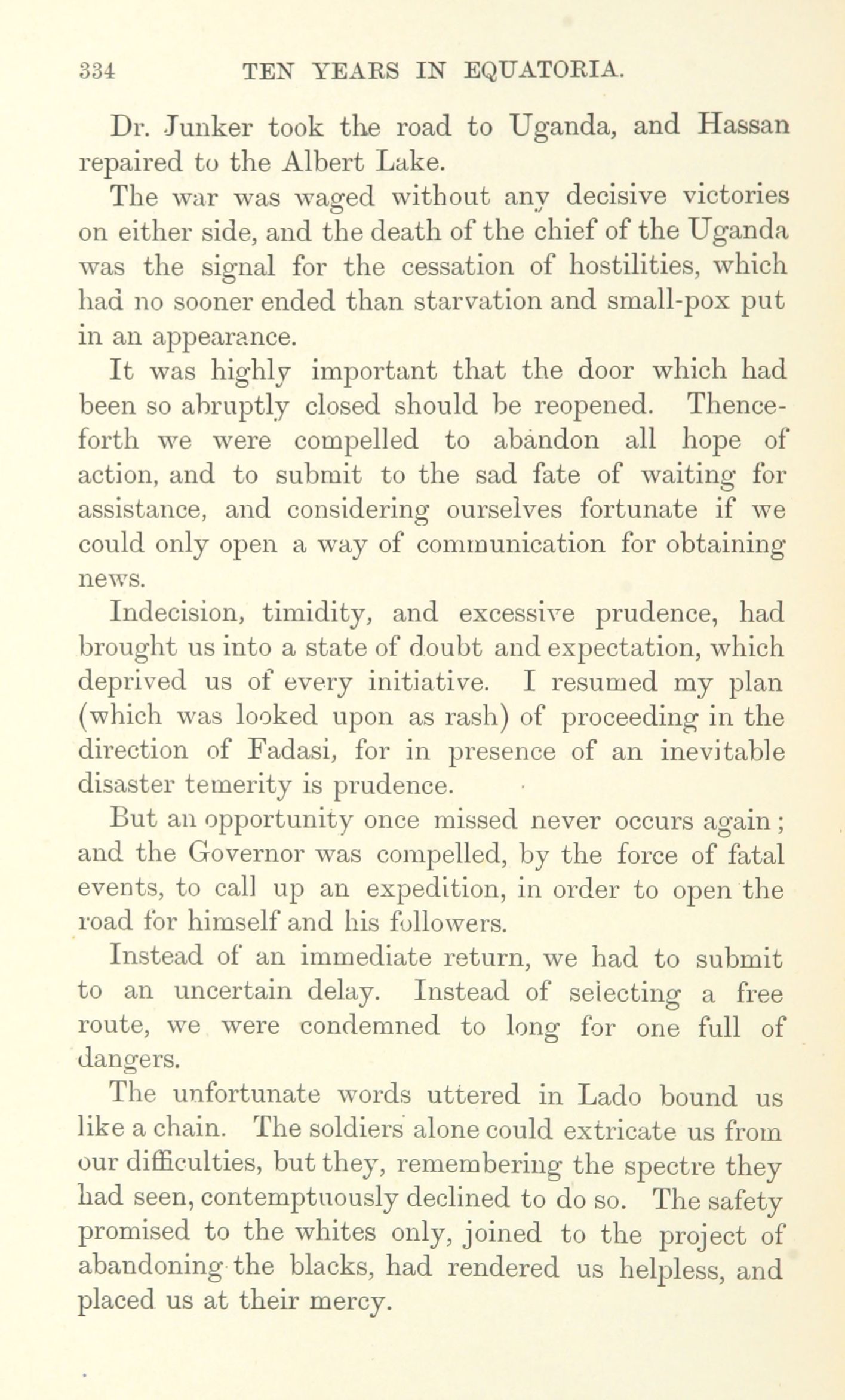 334 TEN YEARS IN EQUATORIA.

Dr. Junker took the road to Uganda, and Hassan repaired to the Albert Lake.

The war was waged without any decisive victories on either side, and the death of the chief of the Uganda was the signal for the cessation of hostilities, which had no sooner ended than starvation and small-pox put in an appearance.

It was highly important that the door which had been so abruptly closed should be reopened. Thenceforth we were compelled to abandon all hope of action, and to submit to the sad fate of waiting for assistance, and considering ourselves fortunate if we could only open a way of communication for obtaining news.

Indecision, timidity, and excessive prudence, had brought us into a state of doubt and expectation, which deprived us of every initiative. I resumed my plan (which was looked upon as rash) of proceeding in the direction of Fadasi, for in presence of an inevitable disaster temerity is prudence.

But an opportunity once missed never occurs again; and the Governor was compelled, by the force of fatal events, to call up an expedition, in order to open the road for himself and his followers.

Instead of an immediate return, we had to submit to an uncertain delay. Instead of selecting a free route, we were condemned to long for one full of dangers.

The unfortunate words uttered in Lado bound us like a chain. The soldiers alone could extricate us from our difficulties, but they, remembering the spectre they had seen, contemptuously declined to do so. The safety promised to the whites only, joined to the project of abandoning the blacks, had rendered us helpless, and placed us at their mercy.